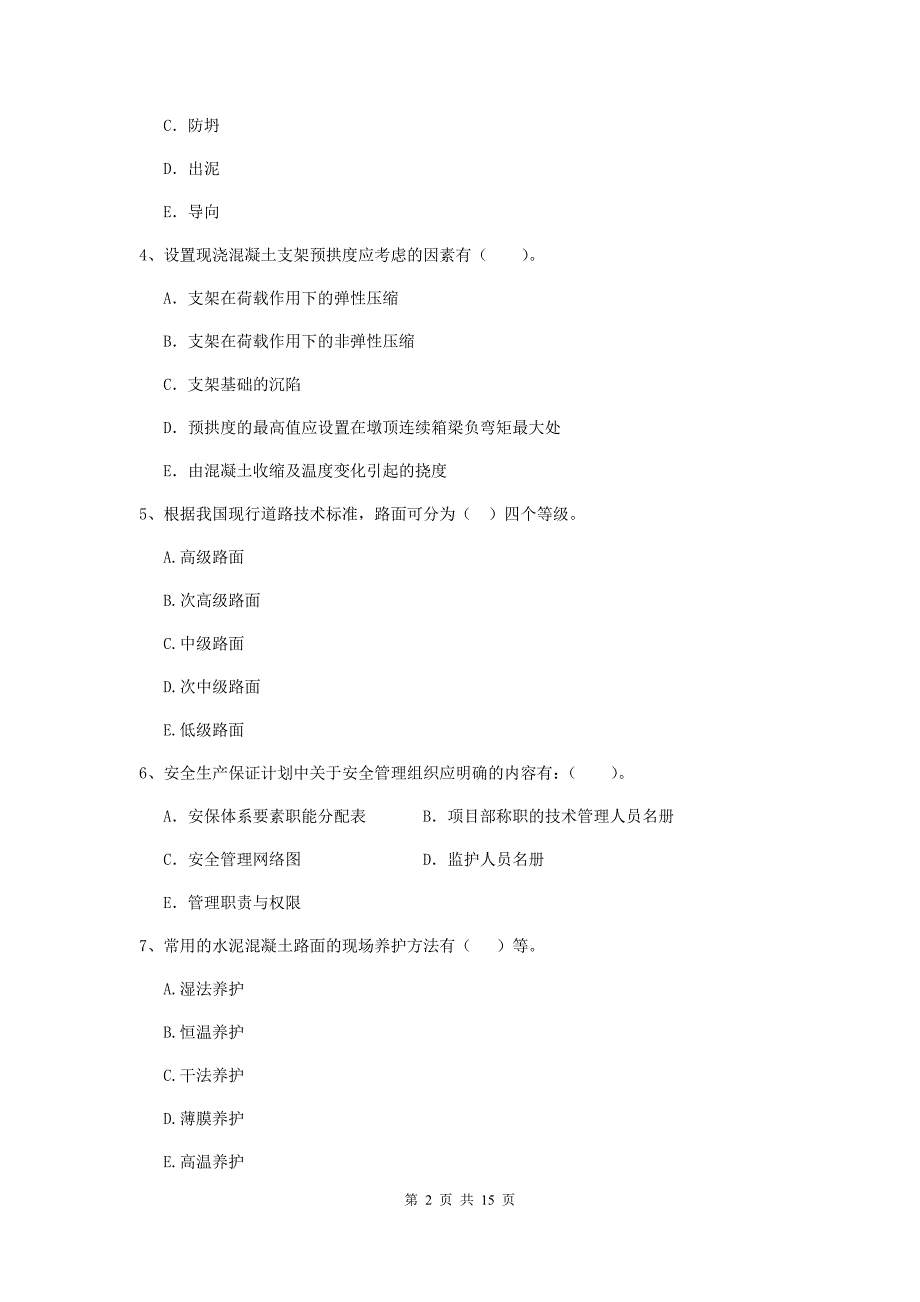 C. 防坍

D. 出泥

E. 导向

4、设置现浇混凝土支架预拱度应考虑的因素有（　　）。

A. 支架在荷载作用下的弹性压缩

B. 支架在荷载作用下的非弹性压缩

C. 支架基础的沉陷

D. 预拱度的最高值应设置在墩顶连续箱梁负弯矩最大处

E. 由混凝土收缩及温度变化引起的挠度

5、根据我国现行道路技术标准，路面可分为（　）四个等级。

A.高级路面

B.次高级路面

C.中级路面

D.次中级路面

E.低级路面

6、安全生产保证计划中关于安全管理组织应明确的内容有：（　　）。

A. 安保体系要素职能分配表

B. 项目部称职的技术管理人员名册

C. 安全管理网络图

D. 监护人员名册

E. 管理职责与权限

7、常用的水泥混凝土路面的现场养护方法有（　）等。

A.湿法养护

B.恒温养护

C.干法养护

D.薄膜养护

E.高温养护

第 2 页 共 15 页